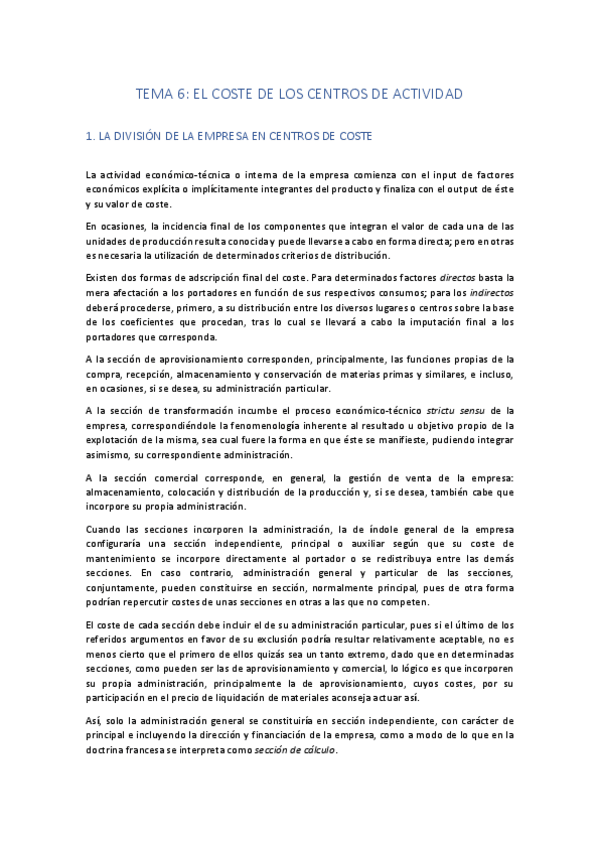 TEMA 6: EL COSTE DE LOS CENTROS DE ACTIVIDAD

1. LA DIVISIÓN DE LA EMPRESA EN CENTROS DE COSTE

La actividad económico-técnica o interna de la empresa comienza con el input de factores económicos explícita o implícitamente integrantes del producto y finaliza con el output de éste y su valor de coste.

En ocasiones, la incidencia final de los componentes que integran el valor de cada una de las unidades de producción resulta conocida y puede llevarse a cabo en forma directa; pero en otras es necesaria la utilización de determinados criterios de distribución.

Existen dos formas de adscripción final del coste. Para determinados factores directos basta la mera afectación a los portadores en función de sus respectivos consumos; para los indirectos deberá procederse, primero, a su distribución entre los diversos lugares o centros sobre la base de los coeficientes que procedan, tras lo cual se llevará a cabo la imputación final a los portadores que corresponda.

A la sección de aprovisionamiento corresponden, principalmente, las funciones propias de la compra, recepción, almacenamiento y conservación de materias primas y similares, e incluso, en ocasiones, si se desea, su administración particular.

A la sección de transformación incumbe el proceso económico-técnico strictu sensu de la empresa, correspondiéndole la fenomenología inherente al resultado u objetivo propio de la explotación de la misma, sea cual fuere la forma en que éste se manifieste, pudiendo integrar asimismo, su correspondiente administración.

A la sección comercial corresponde, en general, la gestión de venta de la empresa: almacenamiento, colocación y distribución de la producción y, si se desea, también cabe que incorpore su propia administración.

Cuando las secciones incorporen la administración, la de índole general de la empresa configuraría una sección independiente, principal o auxiliar según que su coste de mantenimiento se incorpore directamente al portador o se redistribuya entre las demás secciones. En caso contrario, administración general y particular de las secciones, conjuntamente, pueden constituirse en sección, normalmente principal, pues de otra forma podrían repercutir costes de unas secciones en otras a las que no competen.

El coste de cada sección debe incluir el de su administración particular, pues si el último de los referidos argumentos en favor de su exclusión podría resultar relativamente aceptable, no es menos cierto que el primero de ellos quizás sea un tanto extremo, dado que en determinadas secciones, como pueden ser las de aprovisionamiento y comercial, lo lógico es que incorporen su propia administración, principalmente la de aprovisionamiento, cuyos costes, por su participación en el precio de liquidación de materiales aconseja actuar así.

Así, solo la administración general se constituiría en sección independiente, con carácter de principal e incluyendo la dirección y financiación de la empresa, como a modo de lo que en la doctrina francesa se interpreta como sección de cálculo.